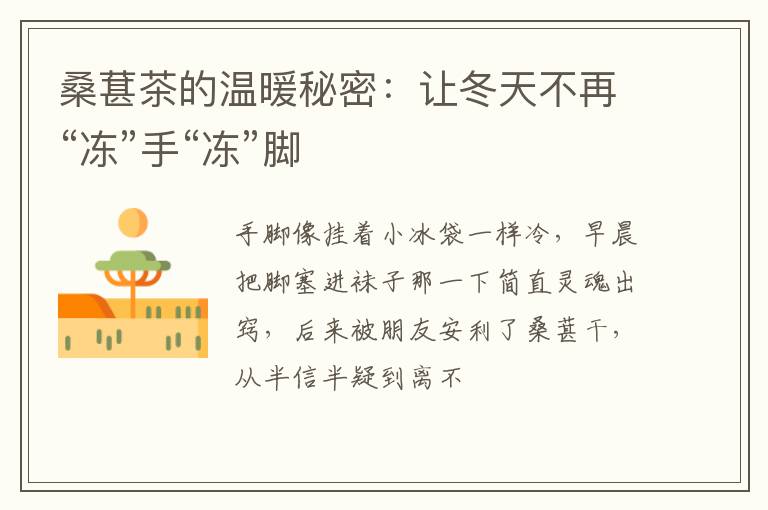 桑葚茶的温暖秘密：让冬天不再“冻”手“冻”脚

手脚像挂着小冰袋一样冷，早晨把脚塞进袜子那一下简直灵魂出窍，后来被朋友安利了桑葚干，从半信半疑到离不